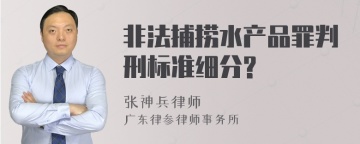 非法捕捞水产品罪判刑标准细分?

张神兵律师
广东律参律师事务所